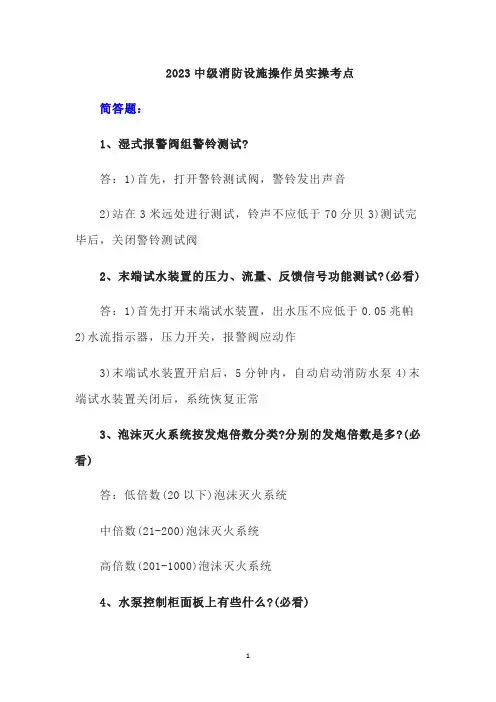 2023 中级消防设施操作员实操考点

简答题:

1、湿式报警阀组警铃测试?

答:1)首先,打开警铃测试阀,警铃发出声音

2)站在 3 米远处进行测试,铃声不应低于 70 分贝 3)测试完毕后,关闭警铃测试阀

2、末端试水装置的压力、流量、反馈信号功能测试?(必看)

答:1)首先打开末端试水装置,出水压不应低于 0.05 兆帕 2)水流指示器,压力开关,报警阀应动作

3)末端试水装置开启后,5 分钟内,自动启动消防水泵 4)末端试水装置关闭后,系统恢复正常

3、泡沫灭火系统按发炮倍数分类?分别的发炮倍数是多?(必看)

答:低倍数(20 以下)泡沫灭火系统

中倍数(21-200)泡沫灭火系统

高倍数(201-1000)泡沫灭火系统

4、水泵控制柜面板上有些什么?(必看)

1